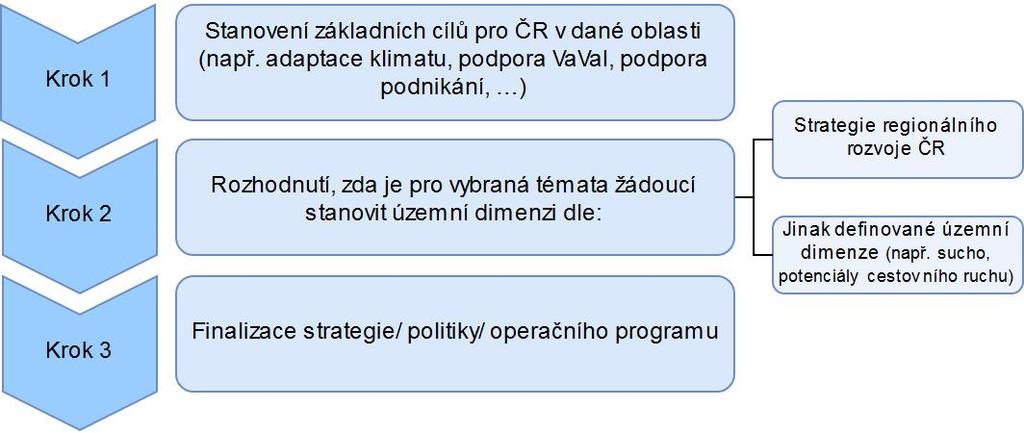 Krok 1

Stanovení základních cílů pro ČR v dané oblasti (např. adaptace klimatu, podpora VaVaI, podpora podnikání, …)

Krok 2

Rozhodnutí, zda je pro vybraná témata žádoucí stanovit územní dimenzi dle:

Strategie regionálního rozvoje ČR

Jinak definované územní dimenze (např. sucho, potenciály cestovního ruchu)

Krok 3

Finalizace strategie/ politiky/ operačního programu